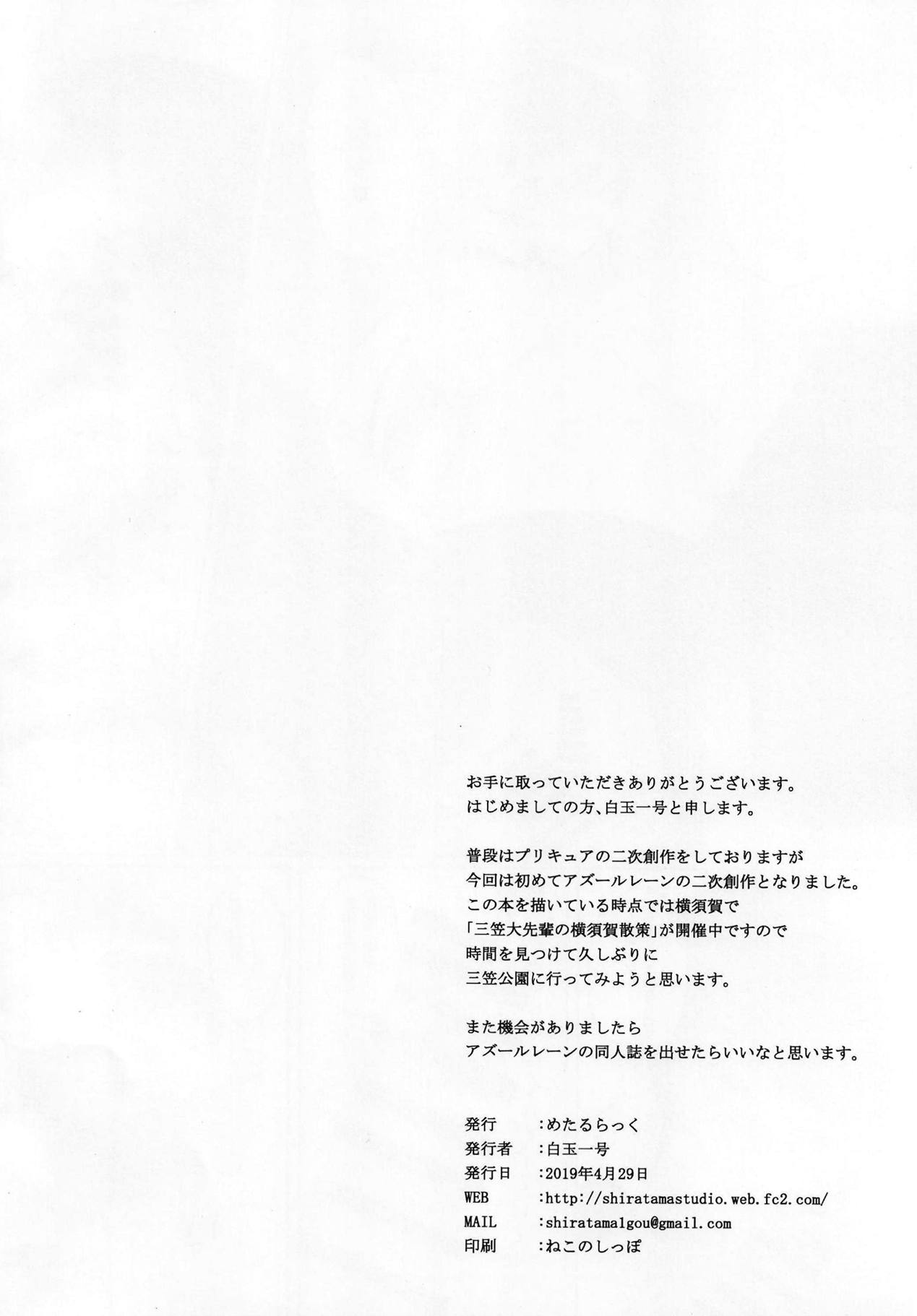 お手に取っていただきありがとうございます。
はじめましての方、白玉一号と申します。

普段はプリキュアの二次創作をしておりますが
今回は初めてアズールレーンの二次創作となりました。
この本を描いている時点では横須賀で
「三笠大先輩の横須賀散策」が開催中ですので
時間を見つけて久しぶりに
三笠公園に行ってみようと思います。

また機会がありましたら
アズールレーンの同人誌を出せたらいいなと思います。

発行 :めたるらっく
発行者 :白玉一号
発行日 :2019年4月29日
WEB :http://shiratamastudio.web.fc2.com/
MAIL :shiratama1gou@gmail.com
印刷 :ねこのしっぽ